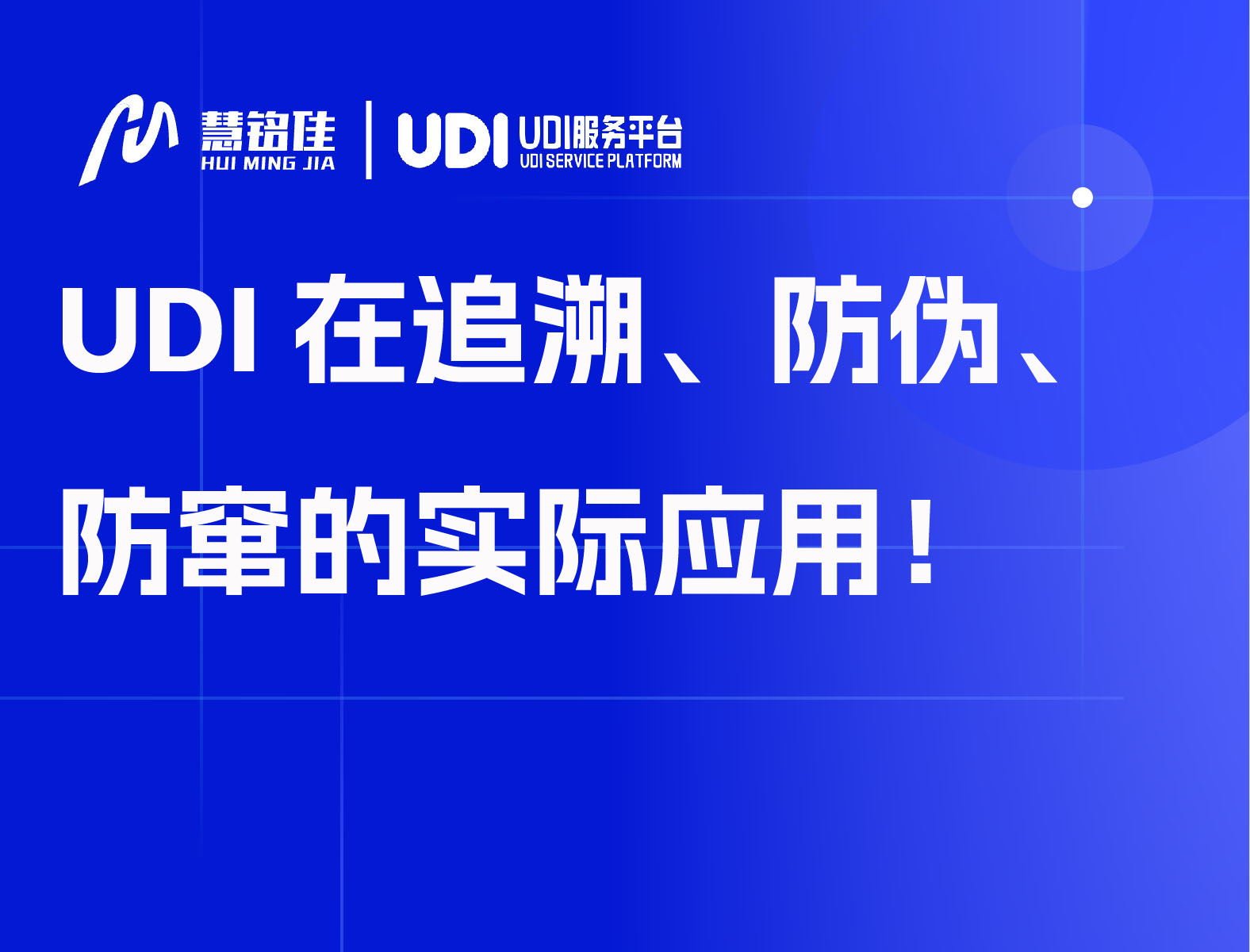 慧铭佳
HUI MING JIA

UDI UDI服务平台
UDI SERVICE PLATFORM

UDI 在追溯、防伪、防窜的实际应用！